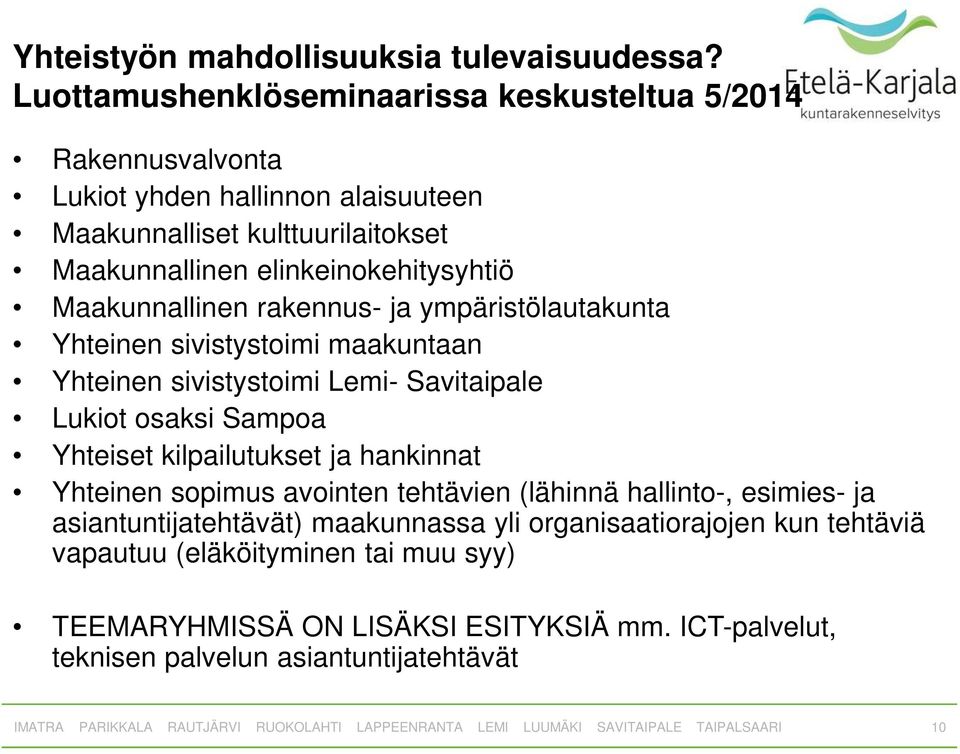 Yhteistyön mahdollisuuksia tulevaisuudessa? Luottamushenklöseminaarissa keskusteltua 5/2014

Etelä-Karjala
kuntarakenneselvitys

• Rakennusvalvonta
• Lukiot yhden hallinnon alaisuuteen
• Maakunnalliset kulttuurilaitokset
• Maakunnallinen elinkeinokehitysyhtiö
• Maakunnallinen rakennus- ja ympäristölautakunta
• Yhteinen sivistystoimi maakuntaan
• Yhteinen sivistystoimi Lemi- Savitaipale
• Lukiot osaksi Sampoa
• Yhteiset kilpailutukset ja hankinnat
• Yhteinen sopimus avointen tehtävien (lähinnä hallinto-, esimies- ja asiantuntijatehtävät) maakunnassa yli organisaatiorajojen kun tehtäviä vapautuu (eläköityminen tai muu syy)

• TEEMARYHMISSÄ ON LISÄKSI ESITYKSIÄ mm. ICT-palvelut, teknisen palvelun asiantuntijatehtävät

IMATRA PARIKKALA RAUTJÄRVI RUOKOLAHTI LAPPEENRANTA LEMI LUUMÄKI SAVITAIPALE TAIPALSAARI 10